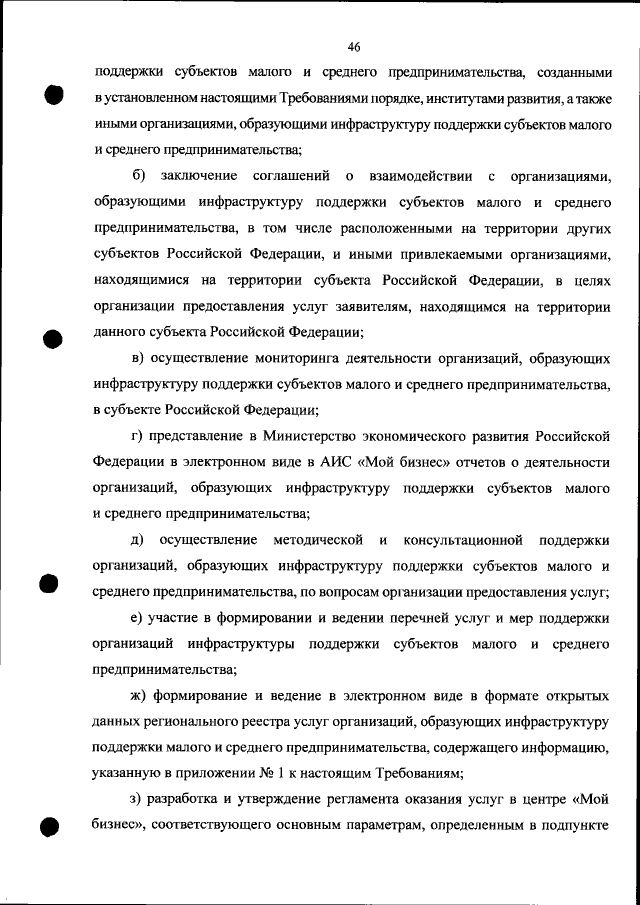 46

поддержки субъектов малого и среднего предпринимательства, созданными в установленном настоящими Требованиями порядке, институтами развития, а также иными организациями, образующими инфраструктуру поддержки субъектов малого и среднего предпринимательства;

б) заключение соглашений о взаимодействии с организациями, образующими инфраструктуру поддержки субъектов малого и среднего предпринимательства, в том числе расположенными на территории других субъектов Российской Федерации, и иными привлекаемыми организациями, находящимися на территории субъекта Российской Федерации, в целях организации предоставления услуг заявителям, находящимся на территории данного субъекта Российской Федерации;

в) осуществление мониторинга деятельности организаций, образующих инфраструктуру поддержки субъектов малого и среднего предпринимательства, в субъекте Российской Федерации;

г) представление в Министерство экономического развития Российской Федерации в электронном виде в АИС «Мой бизнес» отчетов о деятельности организаций, образующих инфраструктуру поддержки субъектов малого и среднего предпринимательства;

д) осуществление методической и консультационной поддержки организаций, образующих инфраструктуру поддержки субъектов малого и среднего предпринимательства, по вопросам организации предоставления услуг;

е) участие в формировании и ведении перечней услуг и мер поддержки организаций инфраструктуры поддержки субъектов малого и среднего предпринимательства;

ж) формирование и ведение в электронном виде в формате открытых данных регионального реестра услуг организаций, образующих инфраструктуру поддержки малого и среднего предпринимательства, содержащего информацию, указанную в приложении № 1 к настоящим Требованиям;

з) разработка и утверждение регламента оказания услуг в центре «Мой бизнес», соответствующего основным параметрам, определенным в подпункте